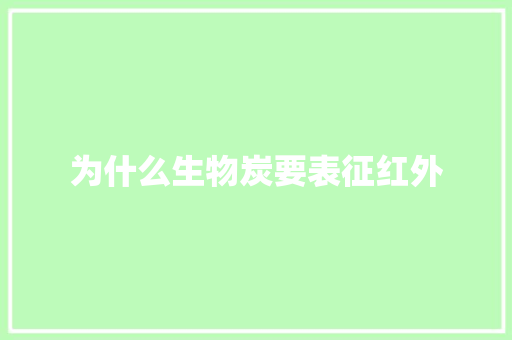 为什么生物炭要表征红外